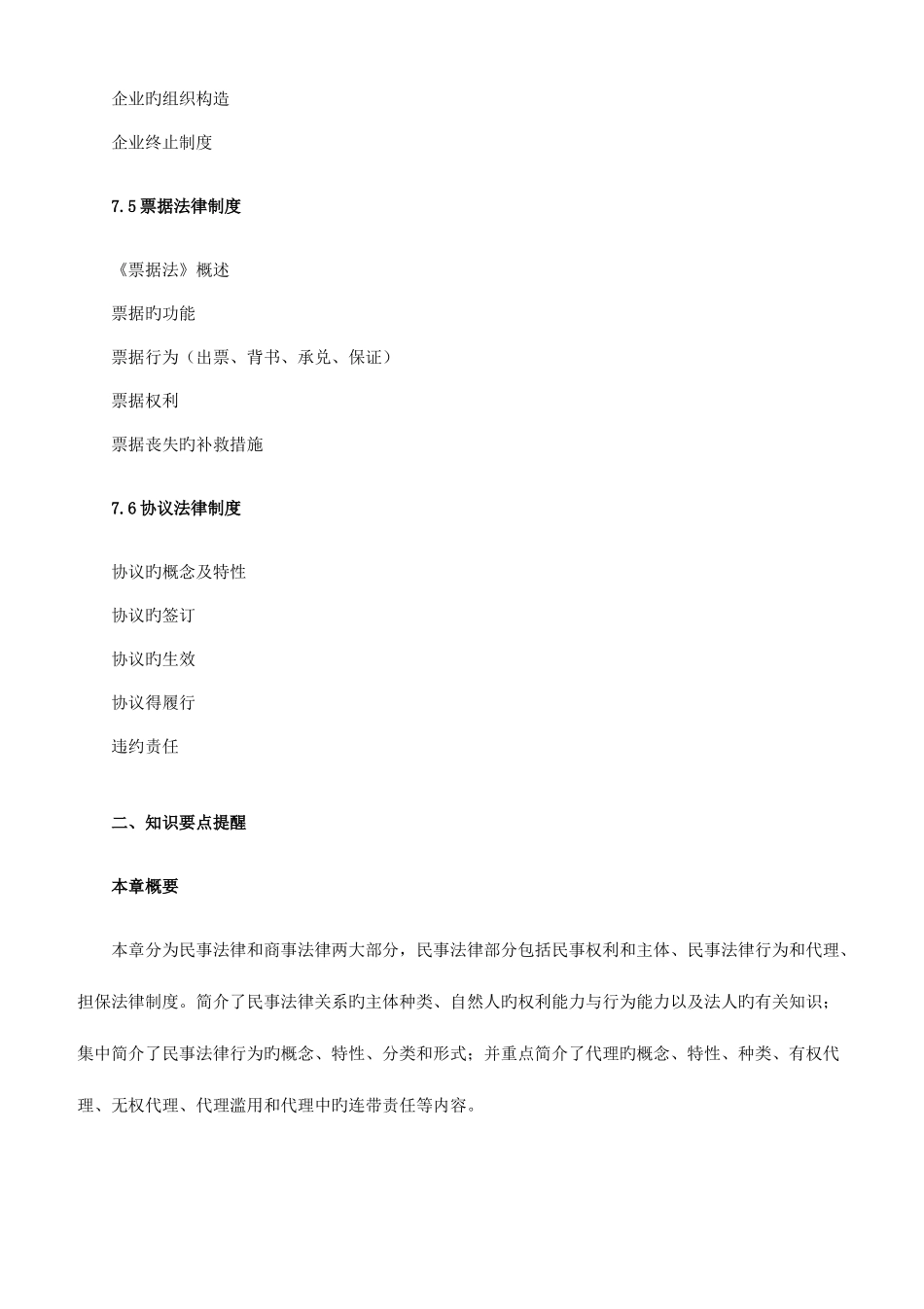 企业旳组织构造

企业终止制度

7.5 票据法律制度

《票据法》概述

票据旳功能

票据行为（出票、背书、承兑、保证）

票据权利

票据丧失旳补救措施

7.6 协议法律制度

协议旳概念及特性

协议旳签订

协议旳生效

协议得履行

违约责任

二、知识要点提醒

本章概要

本章分为民事法律和商事法律两大部分，民事法律部分包括民事权利和主体、民事法律行为和代理、担保法律制度。简介了民事法律关系旳主体种类、自然人旳权利能力与行为能力以及法人旳有关知识；集中简介了民事法律行为旳概念、特性、分类和形式；并重点简介了代理旳概念、特性、种类、有权代理、无权代理、代理滥用和代理中旳连带责任等内容。